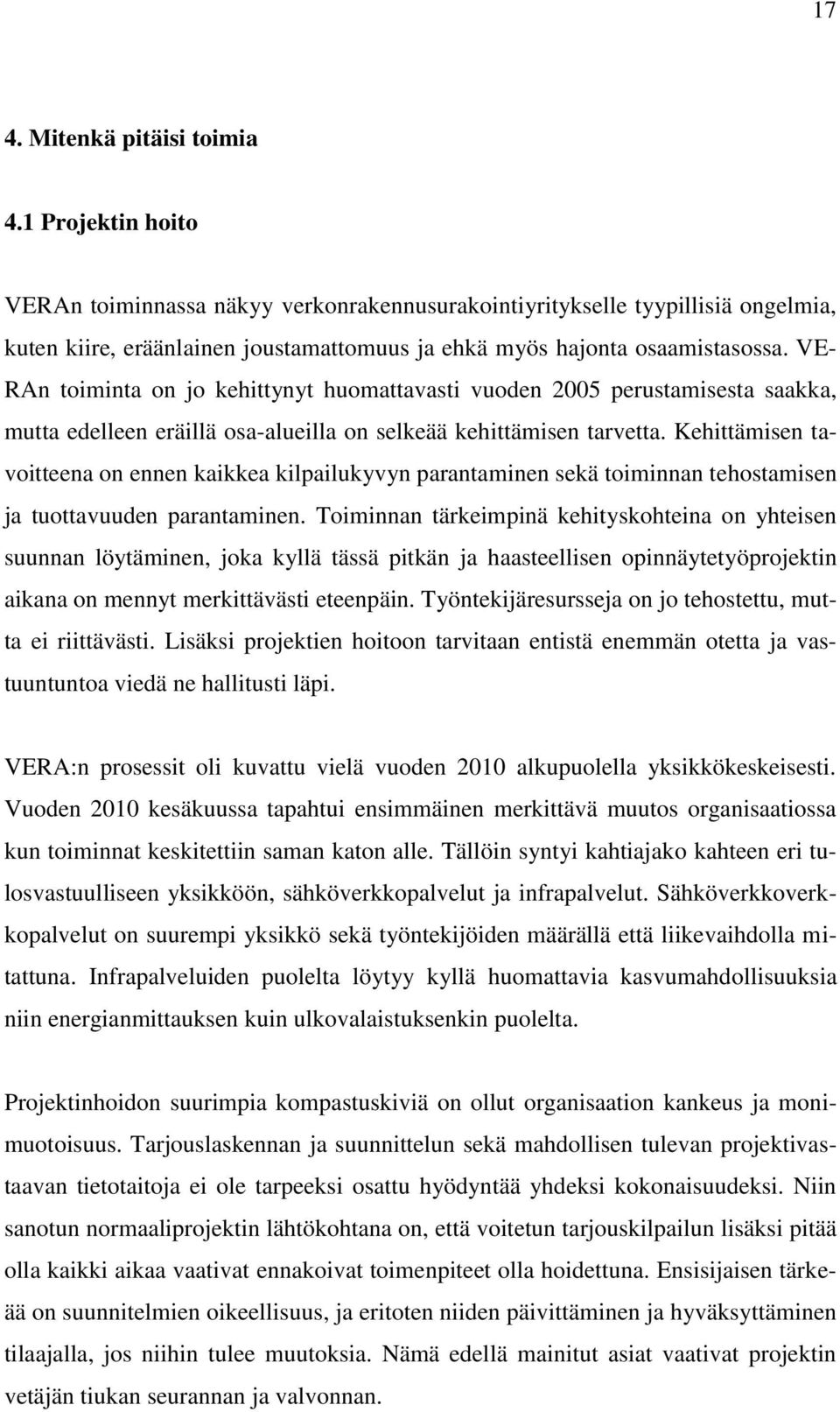 17

4. Mitenkä pitäisi toimia

4.1 Projektin hoito

VERAn toiminnassa näkyy verkonrakennusurakointiyritykselle tyypillisiä ongelmia, kuten kiire, eräänlainen joustamattomuus ja ehkä myös hajonta osaamistasossa. VERAn toiminta on jo kehittynyt huomattavasti vuoden 2005 perustamisesta saakka, mutta edelleen eräillä osa-alueilla on selkeää kehittämisen tarvetta. Kehittämisen tavoitteena on ennen kaikkea kilpailukyvyn parantaminen sekä toiminnan tehostamisen ja tuottavuuden parantaminen. Toiminnan tärkeimpinä kehityskohteina on yhteisen suunnan löytäminen, joka kyllä tässä pitkän ja haasteellisen opinnäytetyöprojektin aikana on mennyt merkittävästi eteenpäin. Työntekijäresursseja on jo tehostettu, mutta ei riittävästi. Lisäksi projektien hoitoon tarvitaan entistä enemmän otetta ja vastuuntuntoa viedä ne hallitusti läpi.

VERA:n prosessit oli kuvattu vielä vuoden 2010 alkupuolella yksikkökeskeisesti. Vuoden 2010 kesäkuussa tapahtui ensimmäinen merkittävä muutos organisaatiossa kun toiminnat keskitettiin saman katon alle. Tällöin syntyi kahtiajako kahteen eri tulosvastuulliseen yksikköön, sähköverkkopalvelut ja infrapalvelut. Sähköverkkoverkkopalvelut on suurempi yksikkö sekä työntekijöiden määrällä että liikevaihdolla mitattuna. Infrapalveluiden puolelta löytyy kyllä huomattavia kasvumahdollisuuksia niin energianmittauksen kuin ulkovalaistuksenkin puolelta.

Projektinhoidon suurimpia kompastuskiviä on ollut organisaation kankeus ja monimuotoisuus. Tarjouslaskennan ja suunnittelun sekä mahdollisen tulevan projektivastaavan tietotaitoja ei ole tarpeeksi osattu hyödyntää yhdeksi kokonaisuudeksi. Niin sanotun normaaliprojektin lähtökohtana on, että voitetun tarjouskilpailun lisäksi pitää olla kaikki aikaa vaativat ennakoivat toimenpiteet olla hoidettuna. Ensisijaisen tärkeää on suunnitelmien oikeellisuus, ja eritoten niiden päivittäminen ja hyväksyttäminen tilaajalla, jos niihin tulee muutoksia. Nämä edellä mainitut asiat vaativat projektin vetäjän tiukan seurannan ja valvonnan.